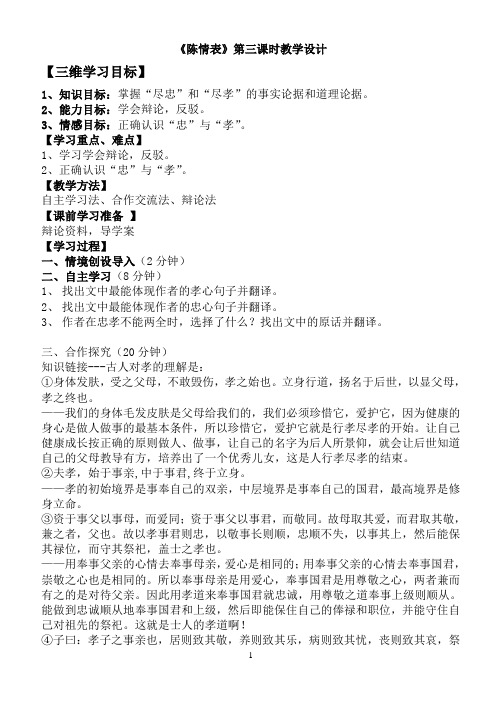 《陈情表》第三课时教学设计

【三维学习目标】

1、知识目标：掌握“尽忠”和“尽孝”的事实论据和道理论据。
2、能力目标：学会辩论，反驳。
3、情感目标：正确认识“忠”与“孝”。

【学习重点、难点】
1、学习学会辩论，反驳。
2、正确认识“忠”与“孝”。

【教学方法】
自主学习法、合作交流法、辩论法

【课前学习准备 】
辩论资料，导学案

【学习过程】
一、情境创设导入（2 分钟）
二、自主学习（8 分钟）
1、 找出文中最能体现作者的孝心句子并翻译。
2、 找出文中最能体现作者的忠心句子并翻译。
3、 作者在忠孝不能两全时，选择了什么？找出文中的原话并翻译。

三、合作探究（20 分钟）
知识链接---古人对孝的理解是：
①身体发肤，受之父母，不敢毁伤，孝之始也。立身行道，扬名于后世，以显父母，孝之终也。
——我们的身体毛发皮肤是父母给我们的，我们必须珍惜它，爱护它，因为健康的身心是做人做事的最基本条件，所以珍惜它，爱护它就是行孝尽孝的开始。让自己健康成长按正确的原则做人、做事，让自己的名字为后人所景仰，就会让后世知道自己的父母教导有方，培养出了一个优秀儿女，这是人行孝尽孝的结束。
②夫孝，始于事亲，中于事君，终于立身。
——孝的初始境界是事奉自己的双亲，中层境界是事奉自己的国君，最高境界是修身立命。
③资于事父以事母，而爱同；资于事父以事君，而敬同。故母取其爱，而君取其敬，兼之者，父也。故以孝事君则忠，以敬事长则顺，忠顺不失，以事其上，然后能保其禄位，而守其祭祀，盖士之孝也。
——用奉事父亲的心情去奉事母亲，爱心是相同的；用奉事父亲的心情去奉事国君，崇敬之心也是相同的。所以奉事母亲是用爱心，奉事国君是用尊敬之心，两者兼而有之的是对待父亲。因此用孝道来奉事国君就忠诚，用尊敬之道奉事上级则顺从。能做到忠诚顺从地奉事国君和上级，然后即能保住自己的俸禄和职位，并能守住自己对祖先的祭祀。这就是士人的孝道啊！
④子曰：孝子之事亲也，居则致其敬，养则致其乐，病则致其忧，丧则致其哀，祭

1